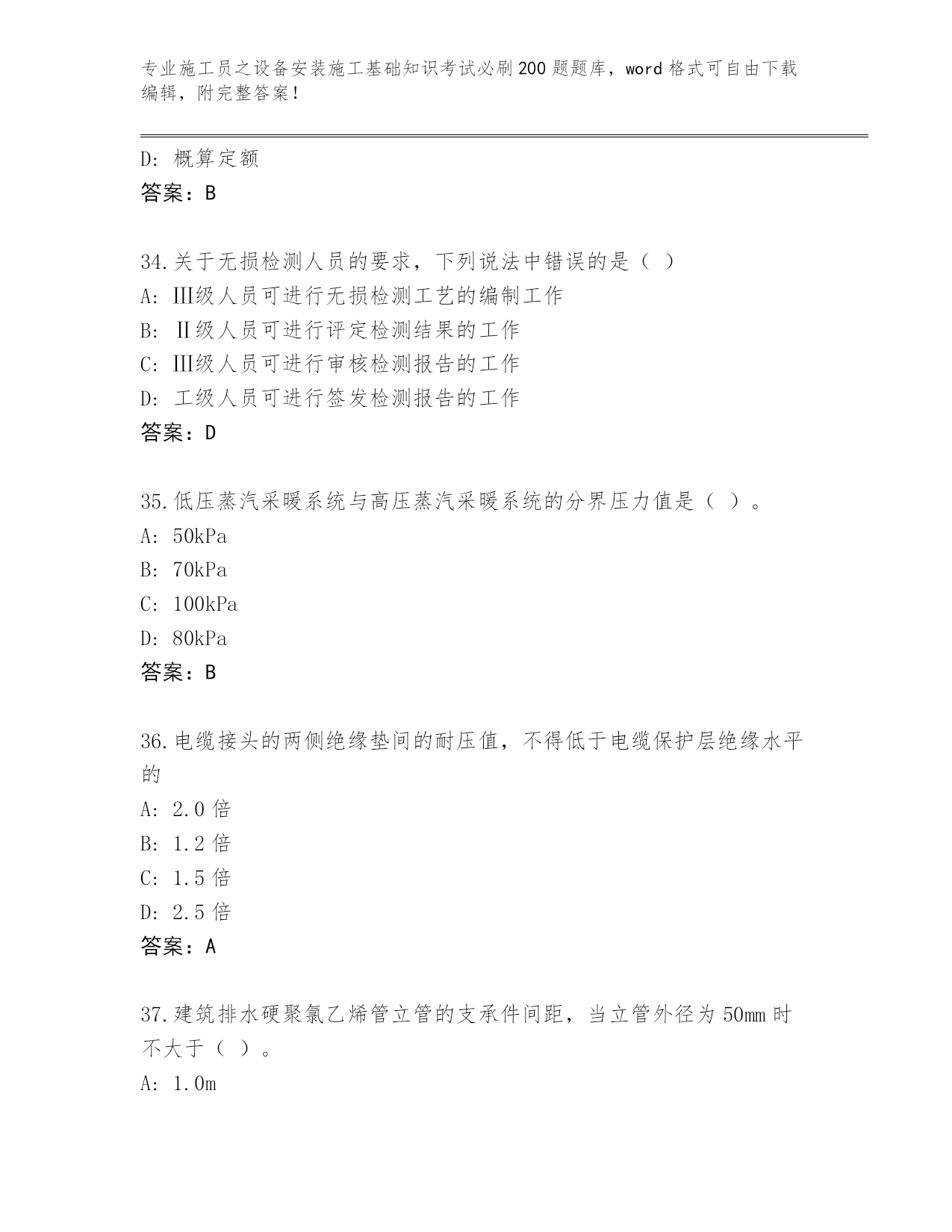 专业施工员之设备安装施工基础知识考试必刷200题题库，word格式可自由下载编辑，附完整答案！

D: 概算定额
答案：B

34.关于无损检测人员的要求，下列说法中错误的是（ ）
A: Ⅲ级人员可进行无损检测工艺的编制工作
B: Ⅱ级人员可进行评定检测结果的工作
C: Ⅲ级人员可进行审核检测报告的工作
D: 工级人员可进行签发检测报告的工作
答案：D

35.低压蒸汽采暖系统与高压蒸汽采暖系统的分界压力值是（ ）。
A: 50kPa
B: 70kPa
C: 100kPa
D: 80kPa
答案：B

36.电缆接头的两侧绝缘垫间的耐压值，不得低于电缆保护层绝缘水平的
A: 2.0倍
B: 1.2倍
C: 1.5倍
D: 2.5倍
答案：A

37.建筑排水硬聚氯乙烯管立管的支承件间距，当立管外径为50mm时不大于（ ）。
A: 1.0m